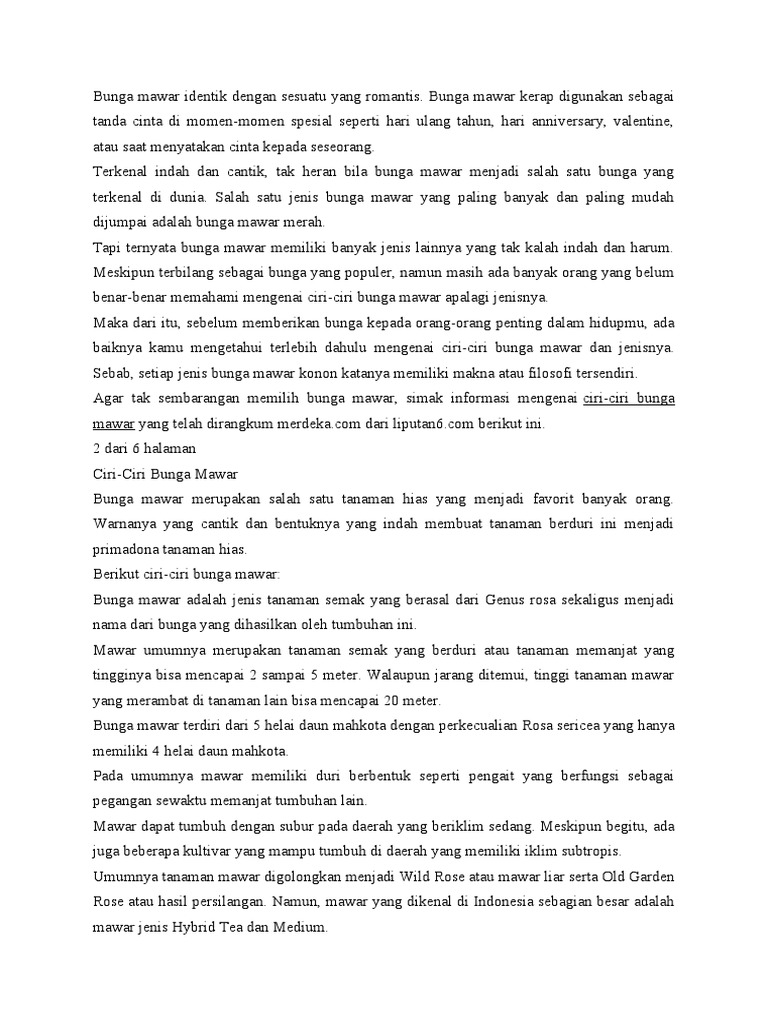 Bunga mawar identik dengan sesuatu yang romantis. Bunga mawar kerap digunakan sebagai tanda cinta di momen-momen spesial seperti hari ulang tahun, hari anniversary, valentine, atau saat menyatakan cinta kepada seseorang.

Terkenal indah dan cantik, tak heran bila bunga mawar menjadi salah satu bunga yang terkenal di dunia. Salah satu jenis bunga mawar yang paling banyak dan paling mudah dijumpai adalah bunga mawar merah.

Tapi ternyata bunga mawar memiliki banyak jenis lainnya yang tak kalah indah dan harum. Meskipun terbilang sebagai bunga yang populer, namun masih ada banyak orang yang belum benar-benar memahami mengenai ciri-ciri bunga mawar apalagi jenisnya.

Maka dari itu, sebelum memberikan bunga kepada orang-orang penting dalam hidupmu, ada baiknya kamu mengetahui terlebih dahulu mengenai ciri-ciri bunga mawar dan jenisnya. Sebab, setiap jenis bunga mawar konon katanya memiliki makna atau filosofi tersendiri.

Agar tak sembarangan memilih bunga mawar, simak informasi mengenai ciri-ciri bunga mawar yang telah dirangkum merdeka.com dari liputan6.com berikut ini.

2 dari 6 halaman

Ciri-Ciri Bunga Mawar

Bunga mawar merupakan salah satu tanaman hias yang menjadi favorit banyak orang. Warnanya yang cantik dan bentuknya yang indah membuat tanaman berduri ini menjadi primadona tanaman hias.

Berikut ciri-ciri bunga mawar:

Bunga mawar adalah jenis tanaman semak yang berasal dari Genus rosa sekaligus menjadi nama dari bunga yang dihasilkan oleh tumbuhan ini.

Mawar umumnya merupakan tanaman semak yang berduri atau tanaman memanjat yang tingginya bisa mencapai 2 sampai 5 meter. Walaupun jarang ditemui, tinggi tanaman mawar yang merambat di tanaman lain bisa mencapai 20 meter.

Bunga mawar terdiri dari 5 helai daun mahkota dengan perkecualian Rosa sericea yang hanya memiliki 4 helai daun mahkota.

Pada umumnya mawar memiliki duri berbentuk seperti pengait yang berfungsi sebagai pegangan sewaktu memanjat tumbuhan lain.

Mawar dapat tumbuh dengan subur pada daerah yang beriklim sedang. Meskipun begitu, ada juga beberapa kultivar yang mampu tumbuh di daerah yang memiliki iklim subtropis.

Umumnya tanaman mawar digolongkan menjadi Wild Rose atau mawar liar serta Old Garden Rose atau hasil persilangan. Namun, mawar yang dikenal di Indonesia sebagian besar adalah mawar jenis Hybrid Tea dan Medium.